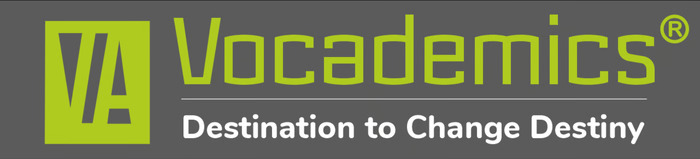 VA Vocademics®

Destination to Change Destiny